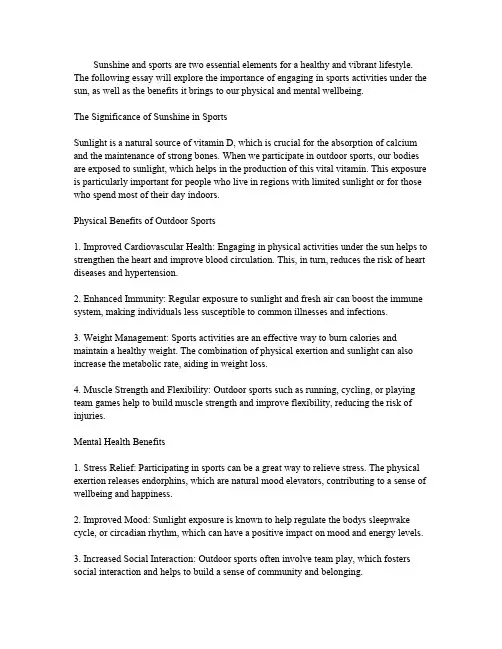 Sunshine and sports are two essential elements for a healthy and vibrant lifestyle. The following essay will explore the importance of engaging in sports activities under the sun, as well as the benefits it brings to our physical and mental wellbeing.

The Significance of Sunshine in Sports

Sunlight is a natural source of vitamin D, which is crucial for the absorption of calcium and the maintenance of strong bones. When we participate in outdoor sports, our bodies are exposed to sunlight, which helps in the production of this vital vitamin. This exposure is particularly important for people who live in regions with limited sunlight or for those who spend most of their day indoors.

Physical Benefits of Outdoor Sports

1. Improved Cardiovascular Health: Engaging in physical activities under the sun helps to strengthen the heart and improve blood circulation. This, in turn, reduces the risk of heart diseases and hypertension.

2. Enhanced Immunity: Regular exposure to sunlight and fresh air can boost the immune system, making individuals less susceptible to common illnesses and infections.

3. Weight Management: Sports activities are an effective way to burn calories and maintain a healthy weight. The combination of physical exertion and sunlight can also increase the metabolic rate, aiding in weight loss.

4. Muscle Strength and Flexibility: Outdoor sports such as running, cycling, or playing team games help to build muscle strength and improve flexibility, reducing the risk of injuries.

Mental Health Benefits

1. Stress Relief: Participating in sports can be a great way to relieve stress. The physical exertion releases endorphins, which are natural mood elevators, contributing to a sense of wellbeing and happiness.

2. Improved Mood: Sunlight exposure is known to help regulate the bodys sleepwake cycle, or circadian rhythm, which can have a positive impact on mood and energy levels.

3. Increased Social Interaction: Outdoor sports often involve team play, which fosters social interaction and helps to build a sense of community and belonging.